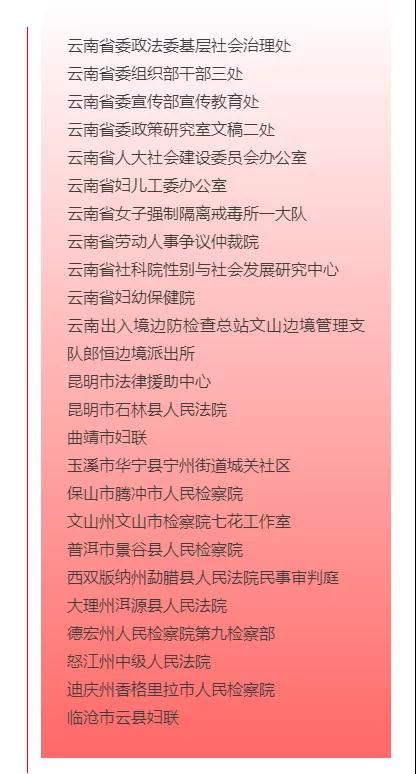 云南省委政法委基层社会治理处
云南省委组织部干部三处
云南省委宣传部宣传教育处
云南省委政策研究室文稿二处
云南省人大社会建设委员会办公室
云南省妇儿工委办公室
云南省女子强制隔离戒毒所一大队
云南省劳动人事争议仲裁院
云南省社科院性别与社会发展研究中心
云南省妇幼保健院
云南出入境边防检查总站文山边境管理支队郎恒边境派出所
昆明市法律援助中心
昆明市石林县人民法院
曲靖市妇联
玉溪市华宁县宁州街道城关社区
保山市腾冲市人民检察院
文山州文山市检察院七花工作室
普洱市景谷县人民检察院
西双版纳州勐腊县人民法院民事审判庭
大理州洱源县人民法院
德宏州人民检察院第九检察部
怒江州中级人民法院
迪庆州香格里拉市人民检察院
临沧市云县妇联